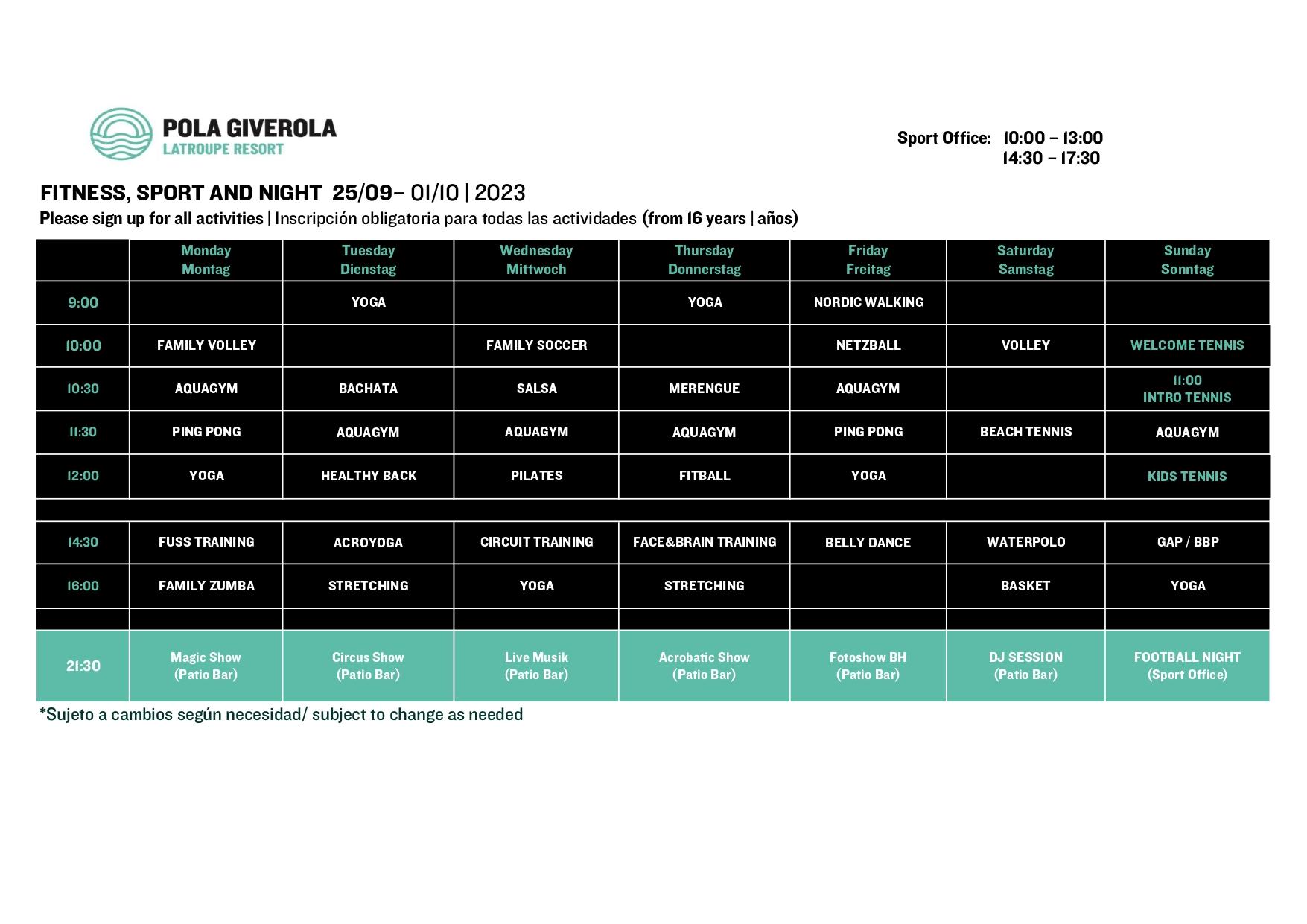 POLA GIVEROLA
LATROUPE RESORT

Sport Office: 10:00 – 13:00
14:30 – 17:30

FITNESS, SPORT AND NIGHT 25/09– 01/10 | 2023
Please sign up for all activities | Inscripción obligatoria para todas las actividades (from 16 years | años)

| | Monday Montag | Tuesday Dienstag | Wednesday Mittwoch | Thursday Donnerstag | Friday Freitag | Saturday Samstag | Sunday Sonntag |
|---|---|---|---|---|---|---|---|
| 9:00 | | YOGA | | YOGA | NORDIC WALKING | | |
| 10:00 | FAMILY VOLLEY | | FAMILY SOCCER | | NETZBALL | VOLLEY | WELCOME TENNIS |
| 10:30 | AQUAGYM | BACHATA | SALSA | MERENGUE | AQUAGYM | | 11:00 INTRO TENNIS |
| 11:30 | PING PONG | AQUAGYM | AQUAGYM | AQUAGYM | PING PONG | BEACH TENNIS | AQUAGYM |
| 12:00 | YOGA | HEALTHY BACK | PILATES | FITBALL | YOGA | | KIDS TENNIS |
| | | | | | | | |
| 14:30 | FUSS TRAINING | ACROYOGA | CIRCUIT TRAINING | FACE&BRAIN TRAINING | BELLY DANCE | WATERPOLO | GAP / BBP |
| 16:00 | FAMILY ZUMBA | STRETCHING | YOGA | STRETCHING | | BASKET | YOGA |
| | | | | | | | |
| 21:30 | Magic Show (Patio Bar) | Circus Show (Patio Bar) | Live Musik (Patio Bar) | Acrobatic Show (Patio Bar) | Fotoshow BH (Patio Bar) | DJ SESSION (Patio Bar) | FOOTBALL NIGHT (Sport Office) |

*Sujeto a cambios según necesidad/ subject to change as needed